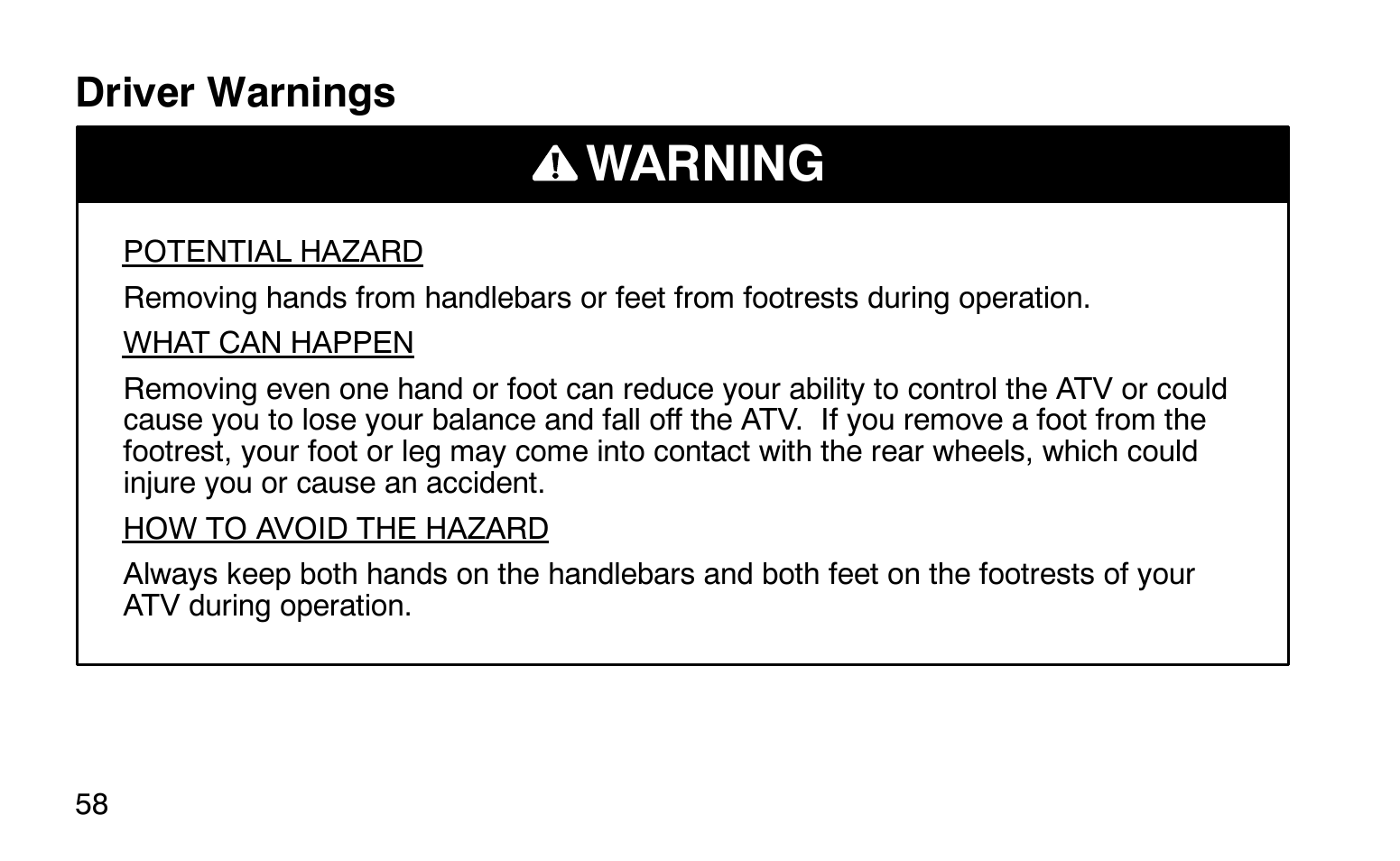 Driver Warnings

WARNING

POTENTIAL HAZARD

Removing hands from handlebars or feet from footrests during operation.

WHAT CAN HAPPEN

Removing even one hand or foot can reduce your ability to control the ATV or could cause you to lose your balance and fall off the ATV. If you remove a foot from the footrest, your foot or leg may come into contact with the rear wheels, which could injure you or cause an accident.

HOW TO AVOID THE HAZARD

Always keep both hands on the handlebars and both feet on the footrests of your ATV during operation.

58